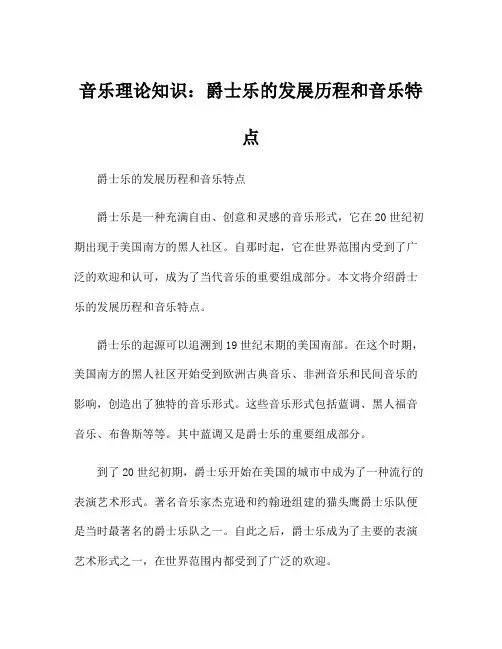 音乐理论知识：爵士乐的发展历程和音乐特点

爵士乐的发展历程和音乐特点

爵士乐是一种充满自由、创意和灵感的音乐形式，它在20世纪初期出现于美国南方的黑人社区。自那时起，它在世界范围内受到了广泛的欢迎和认可，成为了当代音乐的重要组成部分。本文将介绍爵士乐的发展历程和音乐特点。

爵士乐的起源可以追溯到19世纪末期的美国南部。在这个时期，美国南方的黑人社区开始受到欧洲古典音乐、非洲音乐和民间音乐的影响，创造出了独特的音乐形式。这些音乐形式包括蓝调、黑人福音音乐、布鲁斯等等。其中蓝调又是爵士乐的重要组成部分。

到了20世纪初期，爵士乐开始在美国的城市中成为了一种流行的表演艺术形式。著名音乐家杰克逊和约翰逊组建的猫头鹰爵士乐队便是当时最著名的爵士乐队之一。自此之后，爵士乐成为了主要的表演艺术形式之一，在世界范围内都受到了广泛的欢迎。